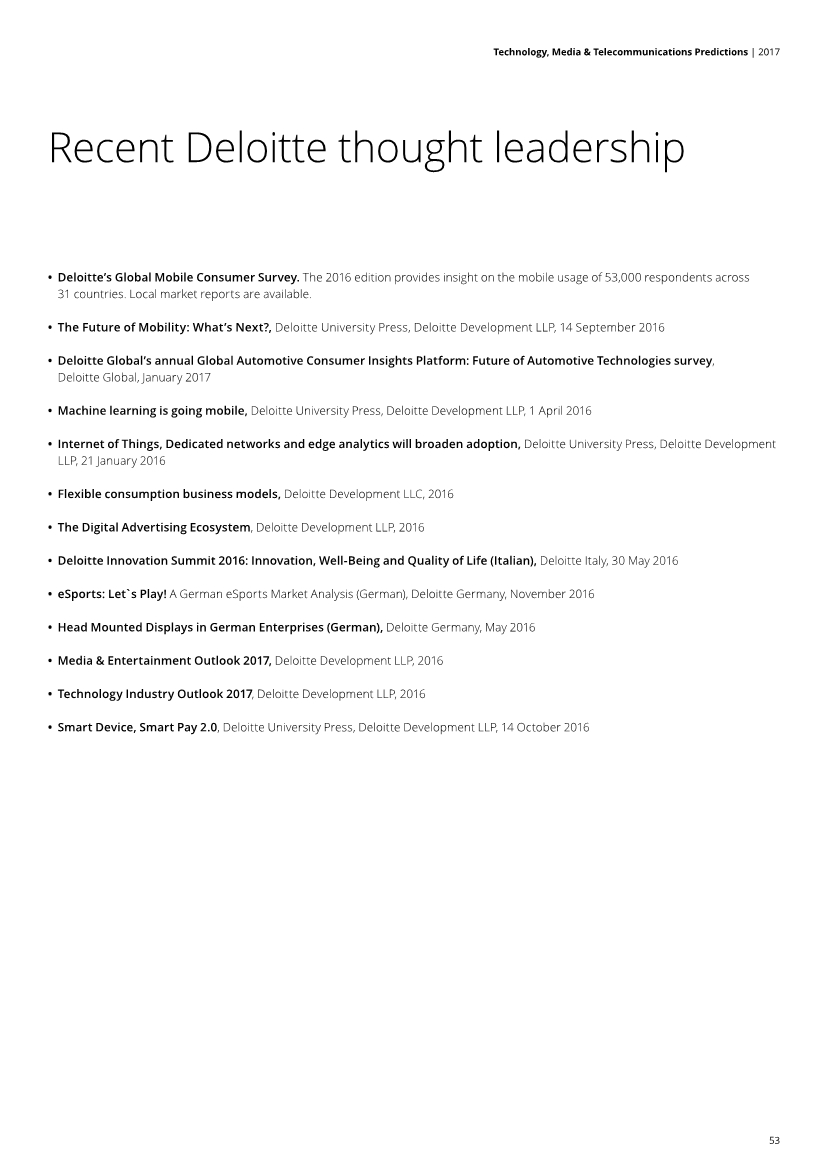 Technology, Media & Telecommunications Predictions | 2017

Recent Deloitte thought leadership

• Deloitte's Global Mobile Consumer Survey. The 2016 edition provides insight on the mobile usage of 53,000 respondents across 31 countries. Local market reports are available.

• The Future of Mobility: What's Next?, Deloitte University Press, Deloitte Development LLP, 14 September 2016

• Deloitte Global's annual Global Automotive Consumer Insights Platform: Future of Automotive Technologies survey, Deloitte Global, January 2017

• Machine learning is going mobile, Deloitte University Press, Deloitte Development LLP, 1 April 2016

• Internet of Things, Dedicated networks and edge analytics will broaden adoption, Deloitte University Press, Deloitte Development LLP, 21 January 2016

• Flexible consumption business models, Deloitte Development LLC, 2016

• The Digital Advertising Ecosystem, Deloitte Development LLP, 2016

• Deloitte Innovation Summit 2016: Innovation, Well-Being and Quality of Life (Italian), Deloitte Italy, 30 May 2016

• eSports: Let`s Play! A German eSports Market Analysis (German), Deloitte Germany, November 2016

• Head Mounted Displays in German Enterprises (German), Deloitte Germany, May 2016

• Media & Entertainment Outlook 2017, Deloitte Development LLP, 2016

• Technology Industry Outlook 2017, Deloitte Development LLP, 2016

• Smart Device, Smart Pay 2.0, Deloitte University Press, Deloitte Development LLP, 14 October 2016

53